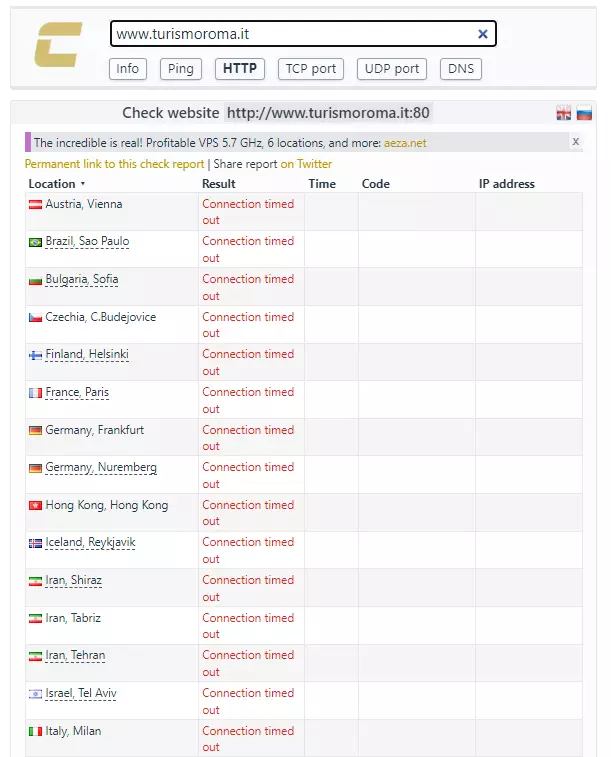 www.turismoroma.it ×

Info Ping HTTP TCP port UDP port DNS

Check website http://www.turismoroma.it:80

The incredible is real! Profitable VPS 5.7 GHz, 6 locations, and more: aeza.net x

Permanent link to this check report | Share report on Twitter

| Location | Result | Time | Code | IP address |
|---|---|---|---|---|
| Austria, Vienna | Connection timed out | | | |
| Brazil, Sao Paulo | Connection timed out | | | |
| Bulgaria, Sofia | Connection timed out | | | |
| Czechia, C.Budejovice | Connection timed out | | | |
| Finland, Helsinki | Connection timed out | | | |
| France, Paris | Connection timed out | | | |
| Germany, Frankfurt | Connection timed out | | | |
| Germany, Nuremberg | Connection timed out | | | |
| Hong Kong, Hong Kong | Connection timed out | | | |
| Iceland, Reykjavik | Connection timed out | | | |
| Iran, Shiraz | Connection timed out | | | |
| Iran, Tabriz | Connection timed out | | | |
| Iran, Tehran | Connection timed out | | | |
| Israel, Tel Aviv | Connection timed out | | | |
| Italy, Milan | Connection timed out | | | |